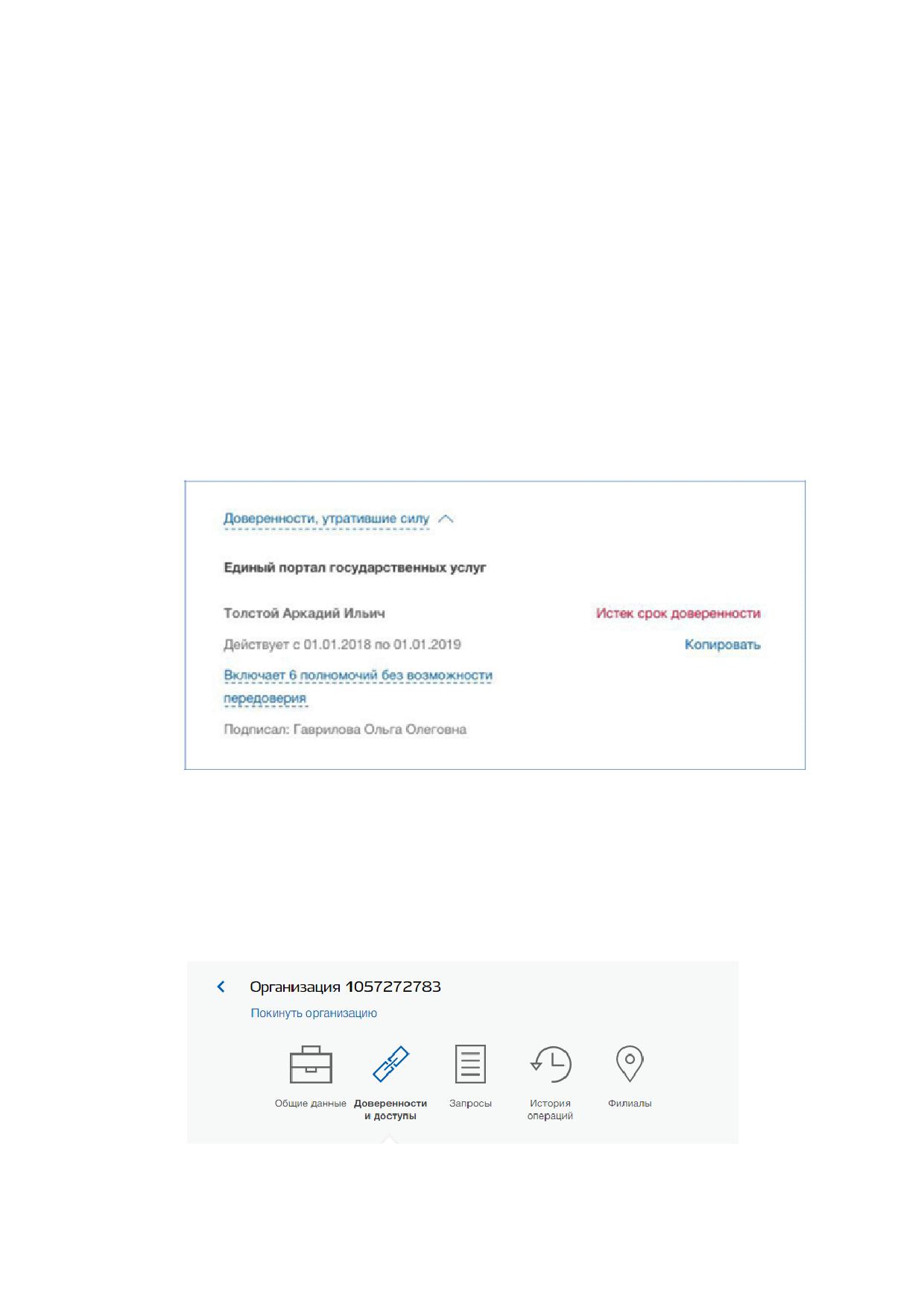 Доверенности, утратившие силу

Единый портал государственных услуг

Толстой Аркадий Ильич

Истек срок доверенности

Действует с 01.01.2018 по 01.01.2019

Копировать

Включает 6 полномочий без возможности передоверия

Подписал: Гаврилова Ольга Олеговна

Организация 1057272783

Покинуть организацию

Общие данные

Доверенности и доступы

Запросы

История операций

Филиалы